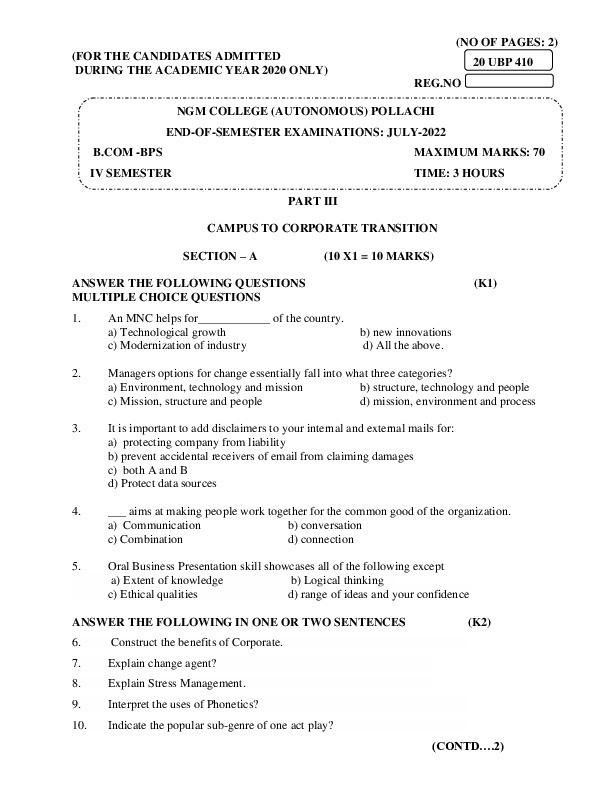 (NO OF PAGES: 2)

(FOR THE CANDIDATES ADMITTED DURING THE ACADEMIC YEAR 2020 ONLY)

20 UBP 410

REG.NO

NGM COLLEGE (AUTONOMOUS) POLLACHI

END-OF-SEMESTER EXAMINATIONS: JULY-2022

B.COM -BPS MAXIMUM MARKS: 70

IV SEMESTER TIME: 3 HOURS

PART III

CAMPUS TO CORPORATE TRANSITION

SECTION – A (10 X1 = 10 MARKS)

ANSWER THE FOLLOWING QUESTIONS (K1)
MULTIPLE CHOICE QUESTIONS

1. An MNC helps for____________ of the country.
a) Technological growth b) new innovations
c) Modernization of industry d) All the above.

2. Managers options for change essentially fall into what three categories?
a) Environment, technology and mission b) structure, technology and people
c) Mission, structure and people d) mission, environment and process

3. It is important to add disclaimers to your internal and external mails for:
a) protecting company from liability
b) prevent accidental receivers of email from claiming damages
c) both A and B
d) Protect data sources

4. ___ aims at making people work together for the common good of the organization.
a) Communication b) conversation
c) Combination d) connection

5. Oral Business Presentation skill showcases all of the following except
a) Extent of knowledge b) Logical thinking
c) Ethical qualities d) range of ideas and your confidence

ANSWER THE FOLLOWING IN ONE OR TWO SENTENCES (K2)

6. Construct the benefits of Corporate.

7. Explain change agent?

8. Explain Stress Management.

9. Interpret the uses of Phonetics?

10. Indicate the popular sub-genre of one act play?

(CONTD….2)